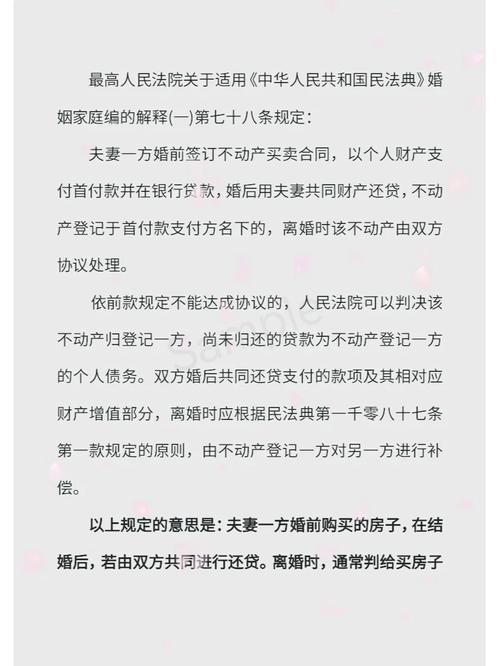 最高人民法院关于适用《中华人民共和国民法典》婚姻家庭编的解释(一)第七十八条规定：

夫妻一方婚前签订不动产买卖合同，以个人财产支付首付款并在银行贷款，婚后用夫妻共同财产还贷，不动产登记于首付款支付方名下的，离婚时该不动产由双方协议处理。

依前款规定不能达成协议的，人民法院可以判决该不动产归登记一方，尚未归还的贷款为不动产登记一方的个人债务。双方婚后共同还贷支付的款项及其相对应财产增值部分，离婚时应根据民法典第一千零八十七条第一款规定的原则，由不动产登记一方对另一方进行补偿。

以上规定的意思是：夫妻一方婚前购买的房子，在结婚后，若由双方共同进行还贷。离婚时，通常判给买房子

Sample